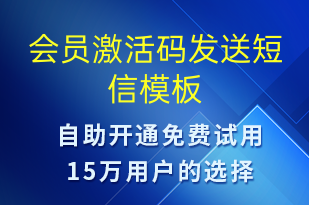 会员激活码发送短信模板

自助开通免费试用
15万用户的选择